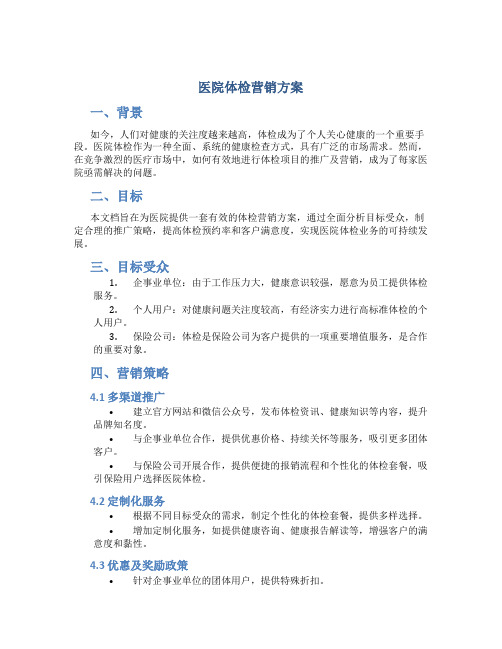 医院体检营销方案

一、背景

如今，人们对健康的关注度越来越高，体检成为了个人关心健康的一个重要手段。医院体检作为一种全面、系统的健康检查方式，具有广泛的市场需求。然而，在竞争激烈的医疗市场中，如何有效地进行体检项目的推广及营销，成为了每家医院亟需解决的问题。

二、目标

本文档旨在为医院提供一套有效的体检营销方案，通过全面分析目标受众，制定合理的推广策略，提高体检预约率和客户满意度，实现医院体检业务的可持续发展。

三、目标受众

1. 企事业单位：由于工作压力大，健康意识较强，愿意为员工提供体检服务。

2. 个人用户：对健康问题关注度较高，有经济实力进行高标准体检的个人用户。

3. 保险公司：体检是保险公司为客户提供的一项重要增值服务，是合作的重要对象。

四、营销策略

4.1 多渠道推广

• 建立官方网站和微信公众号，发布体检资讯、健康知识等内容，提升品牌知名度。

• 与企事业单位合作，提供优惠价格、持续关怀等服务，吸引更多团体客户。

• 与保险公司开展合作，提供便捷的报销流程和个性化的体检套餐，吸引保险用户选择医院体检。

4.2 定制化服务

• 根据不同目标受众的需求，制定个性化的体检套餐，提供多样选择。

• 增加定制化服务，如提供健康咨询、健康报告解读等，增强客户的满意度和黏性。

4.3 优惠及奖励政策

• 针对企事业单位的团体用户，提供特殊折扣。